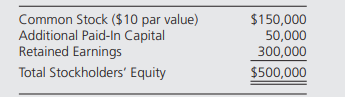 | | |
|---|---|
| Common Stock (\$10 par value) | \$150,000 |
| Additional Paid-In Capital | 50,000 |
| Retained Earnings | 300,000 |
| Total Stockholders' Equity | \$500,000 |